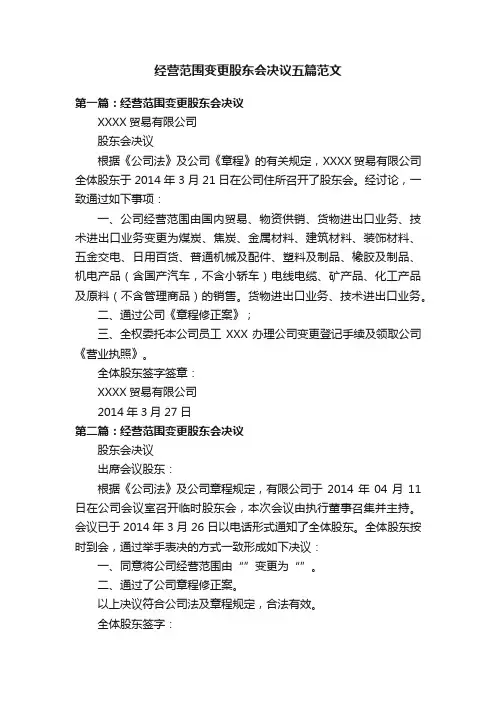 经营范围变更股东会决议五篇范文

第一篇：经营范围变更股东会决议

XXXX 贸易有限公司

股东会决议

根据《公司法》及公司《章程》的有关规定，XXXX 贸易有限公司全体股东于 2014 年 3 月 21 日在公司住所召开了股东会。经讨论，一致通过如下事项：

一、公司经营范围由国内贸易、物资供销、货物进出口业务、技术进出口业务变更为煤炭、焦炭、金属材料、建筑材料、装饰材料、五金交电、日用百货、普通机械及配件、塑料及制品、橡胶及制品、机电产品（含国产汽车，不含小轿车）电线电缆、矿产品、化工产品及原料（不含管理商品）的销售。货物进出口业务、技术进出口业务。

二、通过公司《章程修正案》；

三、全权委托本公司员工 XXX 办理公司变更登记手续及领取公司《营业执照》。

全体股东签字签章：

XXXX 贸易有限公司

2014 年 3 月 27 日

第二篇：经营范围变更股东会决议

股东会决议

出席会议股东：

根据《公司法》及公司章程规定，有限公司于 2014 年 04 月 11 日在公司会议室召开临时股东会，本次会议由执行董事召集并主持。会议已于 2014 年 3 月 26 日以电话形式通知了全体股东。全体股东按时到会，通过举手表决的方式一致形成如下决议：

一、同意将公司经营范围由“”变更为“”。

二、通过了公司章程修正案。

以上决议符合公司法及章程规定，合法有效。

全体股东签字：